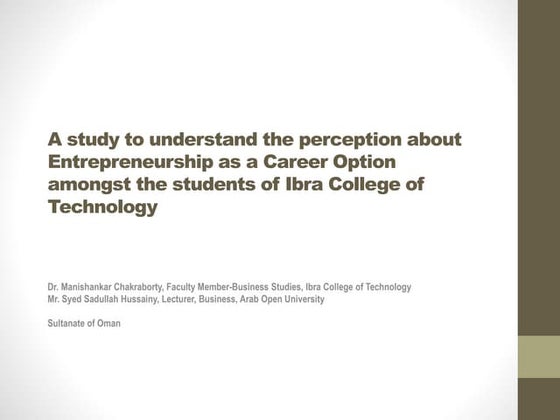 A study to understand the perception about Entrepreneurship as a Career Option amongst the students of Ibra College of Technology

Dr. Manishankar Chakraborty, Faculty Member-Business Studies, Ibra College of Technology
Mr. Syed Sadullah Hussainy, Lecturer, Business, Arab Open University

Sultanate of Oman